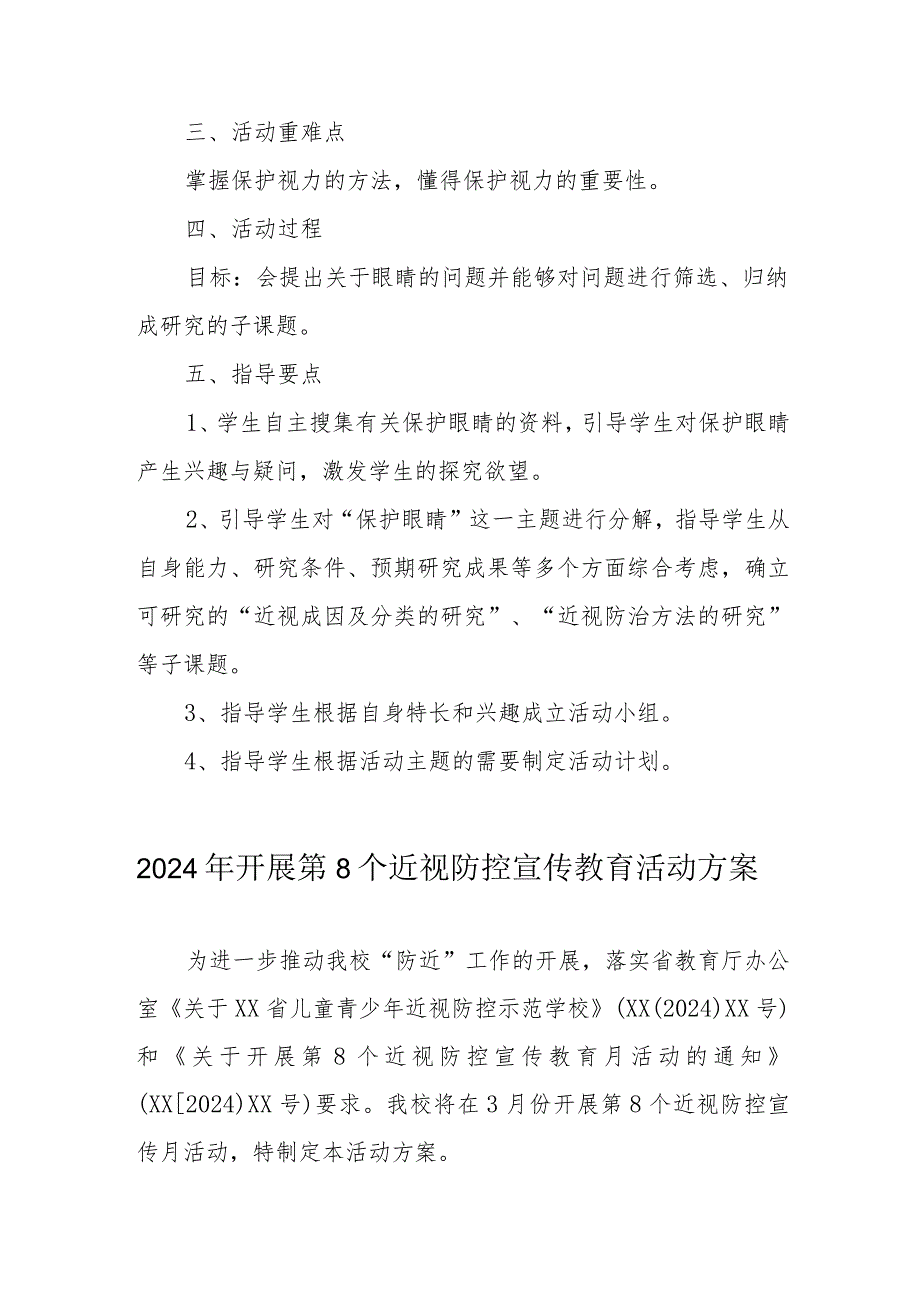 三、活动重难点

掌握保护视力的方法，懂得保护视力的重要性。

四、活动过程

目标：会提出关于眼睛的问题并能够对问题进行筛选、归纳成研究的子课题。

五、指导要点

1、学生自主搜集有关保护眼睛的资料，引导学生对保护眼睛产生兴趣与疑问，激发学生的探究欲望。

2、引导学生对“保护眼睛”这一主题进行分解，指导学生从自身能力、研究条件、预期研究成果等多个方面综合考虑，确立可研究的“近视成因及分类的研究”、“近视防治方法的研究”等子课题。

3、指导学生根据自身特长和兴趣成立活动小组。

4、指导学生根据活动主题的需要制定活动计划。

2024年开展第8个近视防控宣传教育活动方案

为进一步推动我校“防近”工作的开展，落实省教育厅办公室《关于XX省儿童青少年近视防控示范学校》(XX(2024)XX号)和《关于开展第8个近视防控宣传教育月活动的通知》(XX[2024)XX号)要求。我校将在3月份开展第8个近视防控宣传月活动，特制定本活动方案。